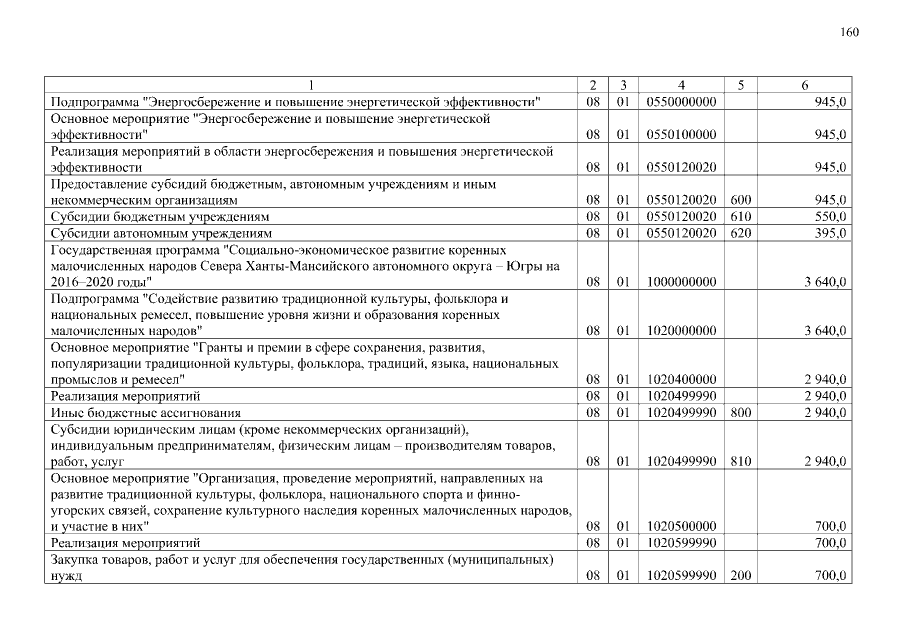 160

| 1 | 2 | 3 | 4 | 5 | 6 |
|---|---|---|---|---|---|
| Подпрограмма "Энергосбережение и повышение энергетической эффективности" | 08 | 01 | 0550000000 | | 945,0 |
| Основное мероприятие "Энергосбережение и повышение энергетической эффективности" | 08 | 01 | 0550100000 | | 945,0 |
| Реализация мероприятий в области энергосбережения и повышения энергетической эффективности | 08 | 01 | 0550120020 | | 945,0 |
| Предоставление субсидий бюджетным, автономным учреждениям и иным некоммерческим организациям | 08 | 01 | 0550120020 | 600 | 945,0 |
| Субсидии бюджетным учреждениям | 08 | 01 | 0550120020 | 610 | 550,0 |
| Субсидии автономным учреждениям | 08 | 01 | 0550120020 | 620 | 395,0 |
| Государственная программа "Социально-экономическое развитие коренных малочисленных народов Севера Ханты-Мансийского автономного округа – Югры на 2016–2020 годы" | 08 | 01 | 1000000000 | | 3 640,0 |
| Подпрограмма "Содействие развитию традиционной культуры, фольклора и национальных ремесел, повышение уровня жизни и образования коренных малочисленных народов" | 08 | 01 | 1020000000 | | 3 640,0 |
| Основное мероприятие "Гранты и премии в сфере сохранения, развития, популяризации традиционной культуры, фольклора, традиций, языка, национальных промыслов и ремесел" | 08 | 01 | 1020400000 | | 2 940,0 |
| Реализация мероприятий | 08 | 01 | 1020499990 | | 2 940,0 |
| Иные бюджетные ассигнования | 08 | 01 | 1020499990 | 800 | 2 940,0 |
| Субсидии юридическим лицам (кроме некоммерческих организаций), индивидуальным предпринимателям, физическим лицам – производителям товаров, работ, услуг | 08 | 01 | 1020499990 | 810 | 2 940,0 |
| Основное мероприятие "Организация, проведение мероприятий, направленных на развитие традиционной культуры, фольклора, национального спорта и финно-угорских связей, сохранение культурного наследия коренных малочисленных народов, и участие в них" | 08 | 01 | 1020500000 | | 700,0 |
| Реализация мероприятий | 08 | 01 | 1020599990 | | 700,0 |
| Закупка товаров, работ и услуг для обеспечения государственных (муниципальных) нужд | 08 | 01 | 1020599990 | 200 | 700,0 |